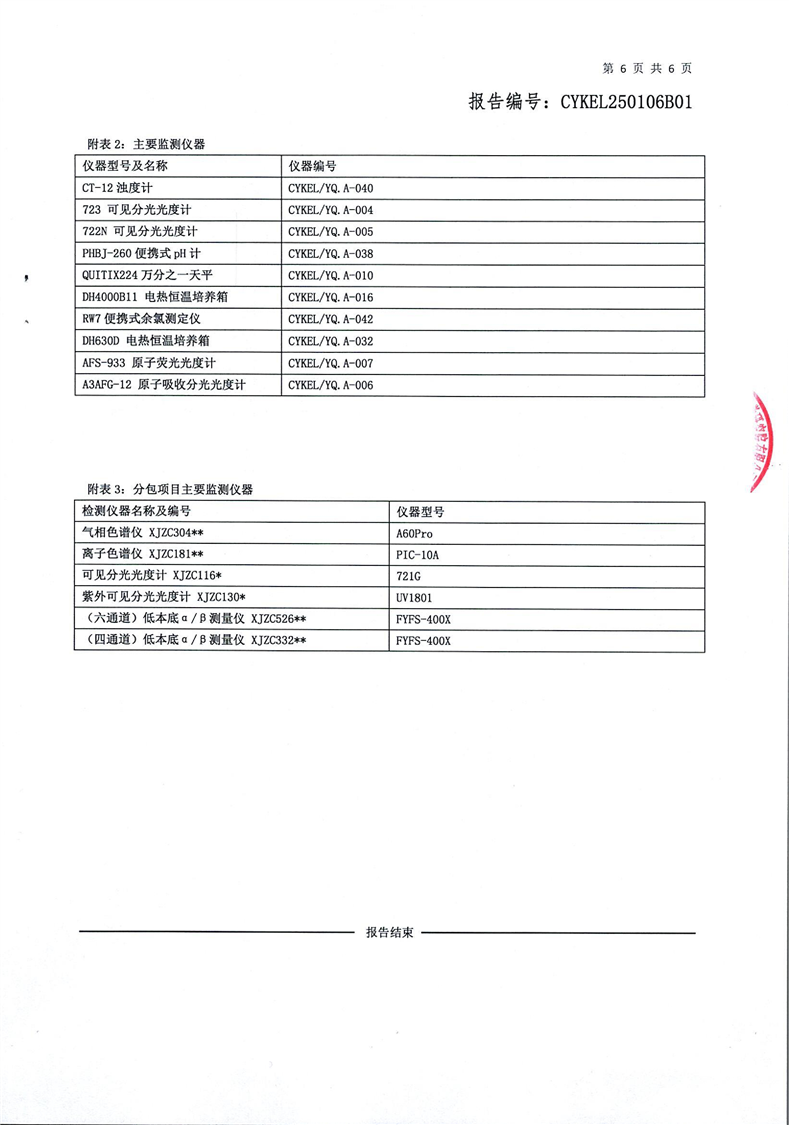 第 6 页 共 6 页

报告编号：CYKEL250106B01

附表 2：主要监测仪器

| 仪器型号及名称 | 仪器编号 |
|---|---|
| CT-12 浊度计 | CYKEL/YQ.A-040 |
| 723 可见分光光度计 | CYKEL/YQ.A-004 |
| 722N 可见分光光度计 | CYKEL/YQ.A-005 |
| PHBJ-260 便携式 pH 计 | CYKEL/YQ.A-038 |
| QUITIX224 万分之一天平 | CYKEL/YQ.A-010 |
| DH4000B11 电热恒温培养箱 | CYKEL/YQ.A-016 |
| RW7 便携式余氯测定仪 | CYKEL/YQ.A-042 |
| DH630D 电热恒温培养箱 | CYKEL/YQ.A-032 |
| AFS-933 原子荧光光度计 | CYKEL/YQ.A-007 |
| A3AFG-12 原子吸收分光光度计 | CYKEL/YQ.A-006 |

附表 3：分包项目主要监测仪器

| 检测仪器名称及编号 | 仪器型号 |
|---|---|
| 气相色谱仪 XJZC304** | A60Pro |
| 离子色谱仪 XJZC181** | PIC-10A |
| 可见分光光度计 XJZC116* | 721G |
| 紫外可见分光光度计 XJZC130* | UV1801 |
| （六通道）低本底α/β测量仪 XJZC526** | FYFS-400X |
| （四通道）低本底α/β测量仪 XJZC332** | FYFS-400X |

报告结束